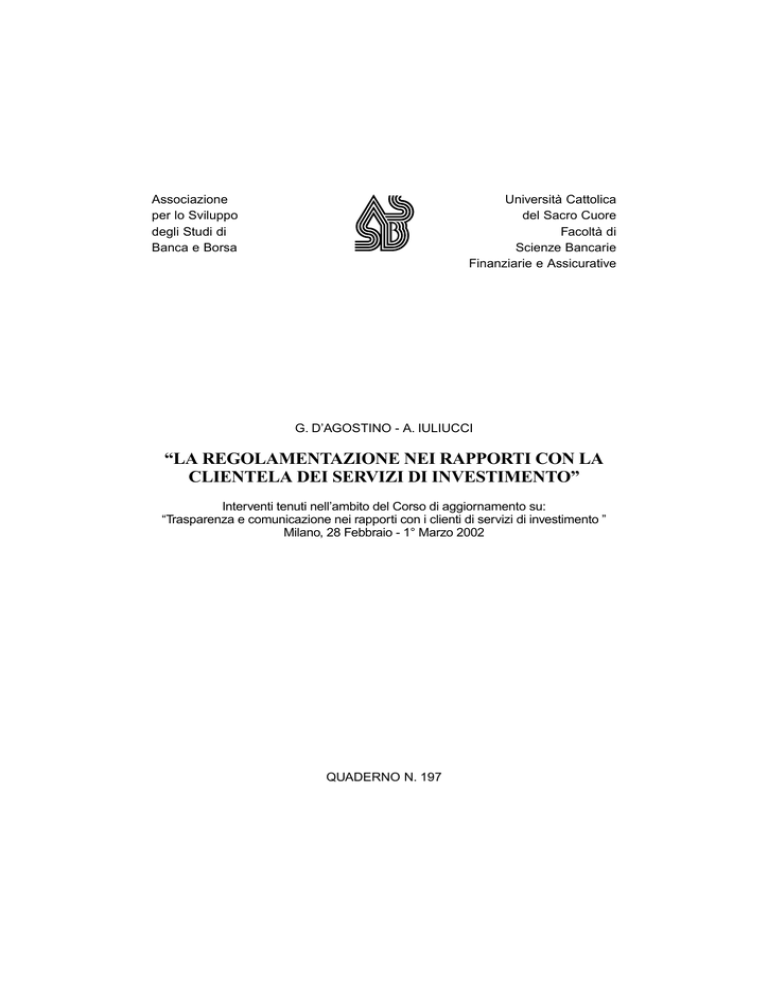 Associazione
per lo Sviluppo
degli Studi di
Banca e Borsa

Università Cattolica
del Sacro Cuore
Facoltà di
Scienze Bancarie
Finanziarie e Assicurative

G. D'AGOSTINO - A. IULIUCCI

"LA REGOLAMENTAZIONE NEI RAPPORTI CON LA CLIENTELA DEI SERVIZI DI INVESTIMENTO"

Interventi tenuti nell'ambito del Corso di aggiornamento su:
"Trasparenza e comunicazione nei rapporti con i clienti di servizi di investimento "
Milano, 28 Febbraio - 1° Marzo 2002

QUADERNO N. 197